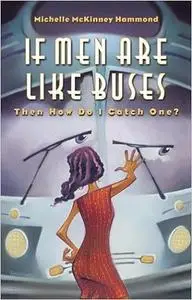 Michelle McKinney Hammond

IF MEN ARE LIKE BUSES

Then How Do I Catch One?